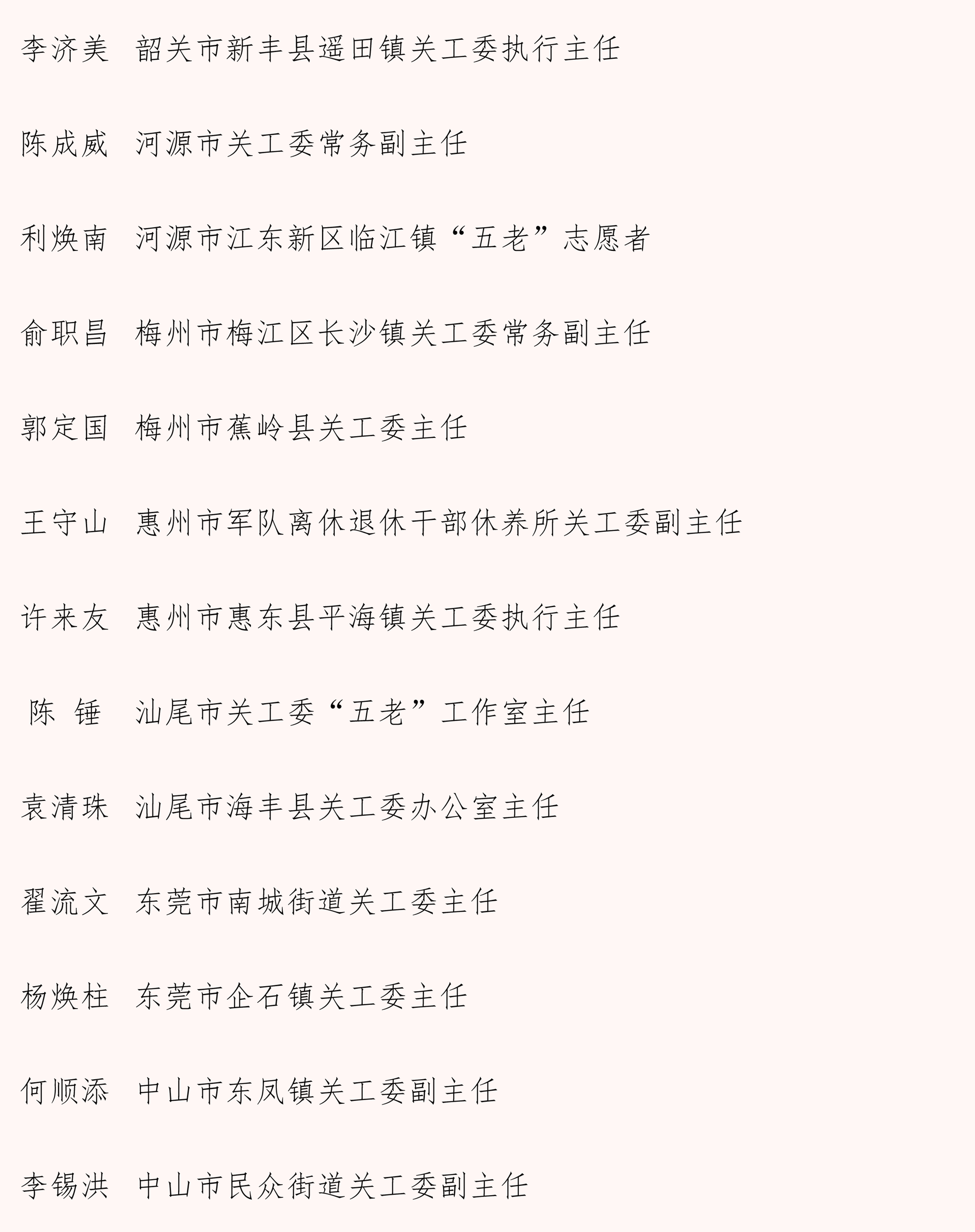 李济美　韶关市新丰县遥田镇关工委执行主任

陈成威　河源市关工委常务副主任

利焕南　河源市江东新区临江镇“五老”志愿者

俞职昌　梅州市梅江区长沙镇关工委常务副主任

郭定国　梅州市蕉岭县关工委主任

王守山　惠州市军队离休退休干部休养所关工委副主任

许来友　惠州市惠东县平海镇关工委执行主任

陈　锤　汕尾市关工委“五老”工作室主任

袁清珠　汕尾市海丰县关工委办公室主任

翟流文　东莞市南城街道关工委主任

杨焕柱　东莞市企石镇关工委主任

何顺添　中山市东凤镇关工委副主任

李锡洪　中山市民众街道关工委副主任